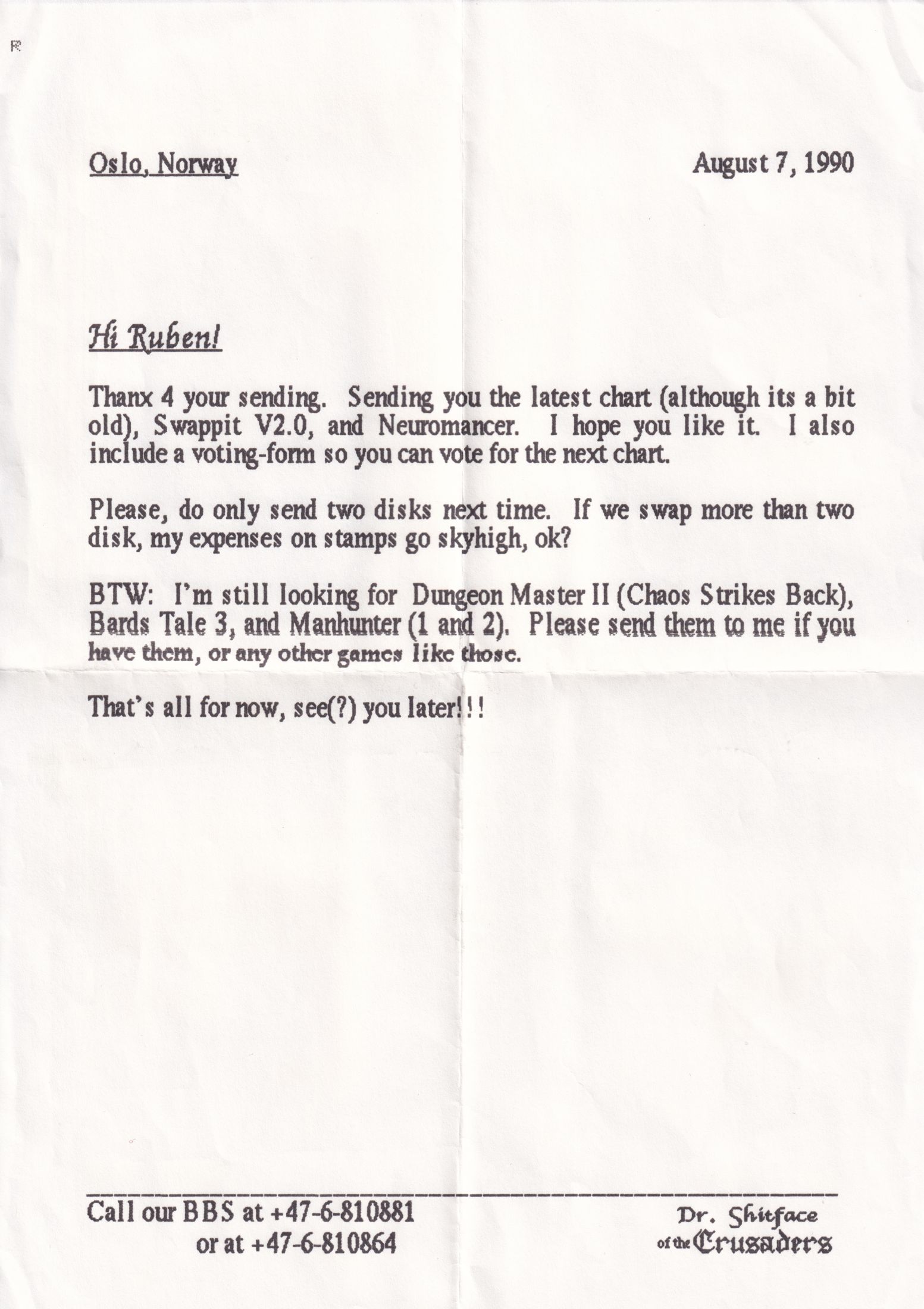 Oslo, Norway

August 7, 1990

Hi Ruben!

Thanx 4 your sending. Sending you the latest chart (although its a bit old), Swappit V2.0, and Neuromancer. I hope you like it. I also include a voting-form so you can vote for the next chart.

Please, do only send two disks next time. If we swap more than two disk, my expenses on stamps go skyhigh, ok?

BTW: I'm still looking for Dungeon Master II (Chaos Strikes Back), Bards Tale 3, and Manhunter (1 and 2). Please send them to me if you have them, or any other games like those.

That's all for now, see(?) you later!!!

Call our BBS at +47-6-810881
or at +47-6-810864

Dr. Shitface
of the Crusaders